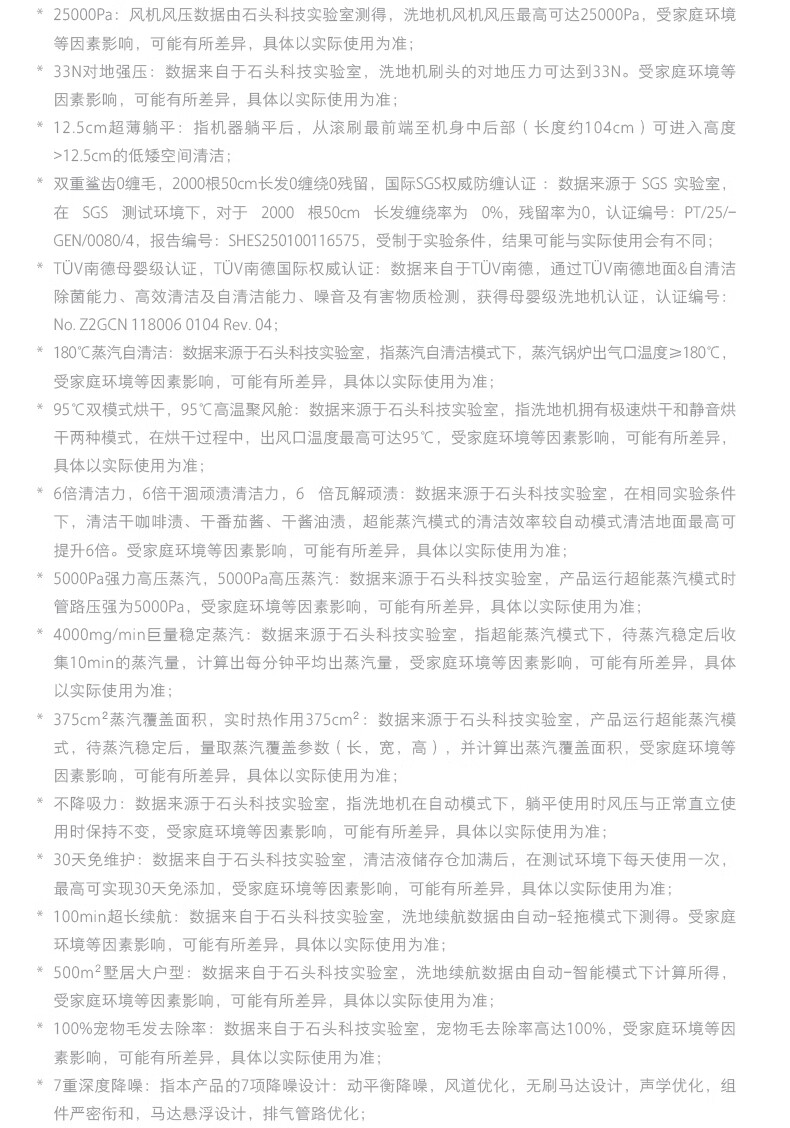 * 25000Pa：风机风压数据由石头科技实验室测得，洗地机风机风压最高可达25000Pa，受家庭环境等因素影响，可能有所差异，具体以实际使用为准；

* 33N对地强压：数据来自于石头科技实验室，洗地机刷头的对地压力可达到33N。受家庭环境等因素影响，可能有所差异，具体以实际使用为准；

* 12.5cm超薄躺平：指机器躺平后，从滚刷最前端至机身中后部（长度约104cm）可进入高度>12.5cm的低矮空间清洁；

* 双重鲨齿0缠毛，2000根50cm长发0缠绕0残留，国际SGS权威防缠认证：数据来源于 SGS 实验室，在 SGS 测试环境下，对于 2000 根50cm 长发缠绕率为 0%，残留率为0，认证编号：PT/25/-GEN/0080/4，报告编号：SHES250100116575，受制于实验条件，结果可能与实际使用会有不同；

* TÜV南德母婴级认证，TÜV南德国际权威认证：数据来自于TÜV南德，通过TÜV南德地面&自清洁除菌能力、高效清洁及自清洁能力、噪音及有害物质检测，获得母婴级洗地机认证，认证编号：No. Z2GCN 118006 0104 Rev. 04；

* 180℃蒸汽自清洁：数据来源于石头科技实验室，指蒸汽自清洁模式下，蒸汽锅炉出气口温度≥180℃，受家庭环境等因素影响，可能有所差异，具体以实际使用为准；

* 95℃双模式烘干，95℃高温聚风舱：数据来源于石头科技实验室，指洗地机拥有极速烘干和静音烘干两种模式，在烘干过程中，出风口温度最高可达95℃，受家庭环境等因素影响，可能有所差异，具体以实际使用为准；

* 6倍清洁力，6倍干涸顽渍清洁力，6 倍瓦解顽渍：数据来源于石头科技实验室，在相同实验条件下，清洁干咖啡渍、干番茄酱、干酱油渍，超能蒸汽模式的清洁效率较自动模式清洁地面最高可提升6倍。受家庭环境等因素影响，可能有所差异，具体以实际使用为准；

* 5000Pa强力高压蒸汽，5000Pa高压蒸汽：数据来源于石头科技实验室，产品运行超能蒸汽模式时管路压强为5000Pa，受家庭环境等因素影响，可能有所差异，具体以实际使用为准；

* 4000mg/min巨量稳定蒸汽：数据来源于石头科技实验室，指超能蒸汽模式下，待蒸汽稳定后收集10min的蒸汽量，计算出每分钟平均出蒸汽量，受家庭环境等因素影响，可能有所差异，具体以实际使用为准；

* 375cm²蒸汽覆盖面积，实时热作用375cm²：数据来源于石头科技实验室，产品运行超能蒸汽模式，待蒸汽稳定后，量取蒸汽覆盖参数（长，宽，高），并计算出蒸汽覆盖面积，受家庭环境等因素影响，可能有所差异，具体以实际使用为准；

* 不降吸力：数据来源于石头科技实验室，指洗地机在自动模式下，躺平使用时风压与正常直立使用时保持不变，受家庭环境等因素影响，可能有所差异，具体以实际使用为准；

* 30天免维护：数据来自于石头科技实验室，清洁液储存仓加满后，在测试环境下每天使用一次，最高可实现30天免添加，受家庭环境等因素影响，可能有所差异，具体以实际使用为准；

* 100min超长续航：数据来自于石头科技实验室，洗地续航数据由自动-轻拖模式下测得。受家庭环境等因素影响，可能有所差异，具体以实际使用为准；

* 500m²墅居大户型：数据来自于石头科技实验室，洗地续航数据由自动-智能模式下计算所得，受家庭环境等因素影响，可能有所差异，具体以实际使用为准；

* 100%宠物毛发去除率：数据来自于石头科技实验室，宠物毛去除率高达100%，受家庭环境等因素影响，可能有所差异，具体以实际使用为准；

* 7重深度降噪：指本产品的7项降噪设计：动平衡降噪，风道优化，无刷马达设计，声学优化，组件严密衔和，马达悬浮设计，排气管路优化；